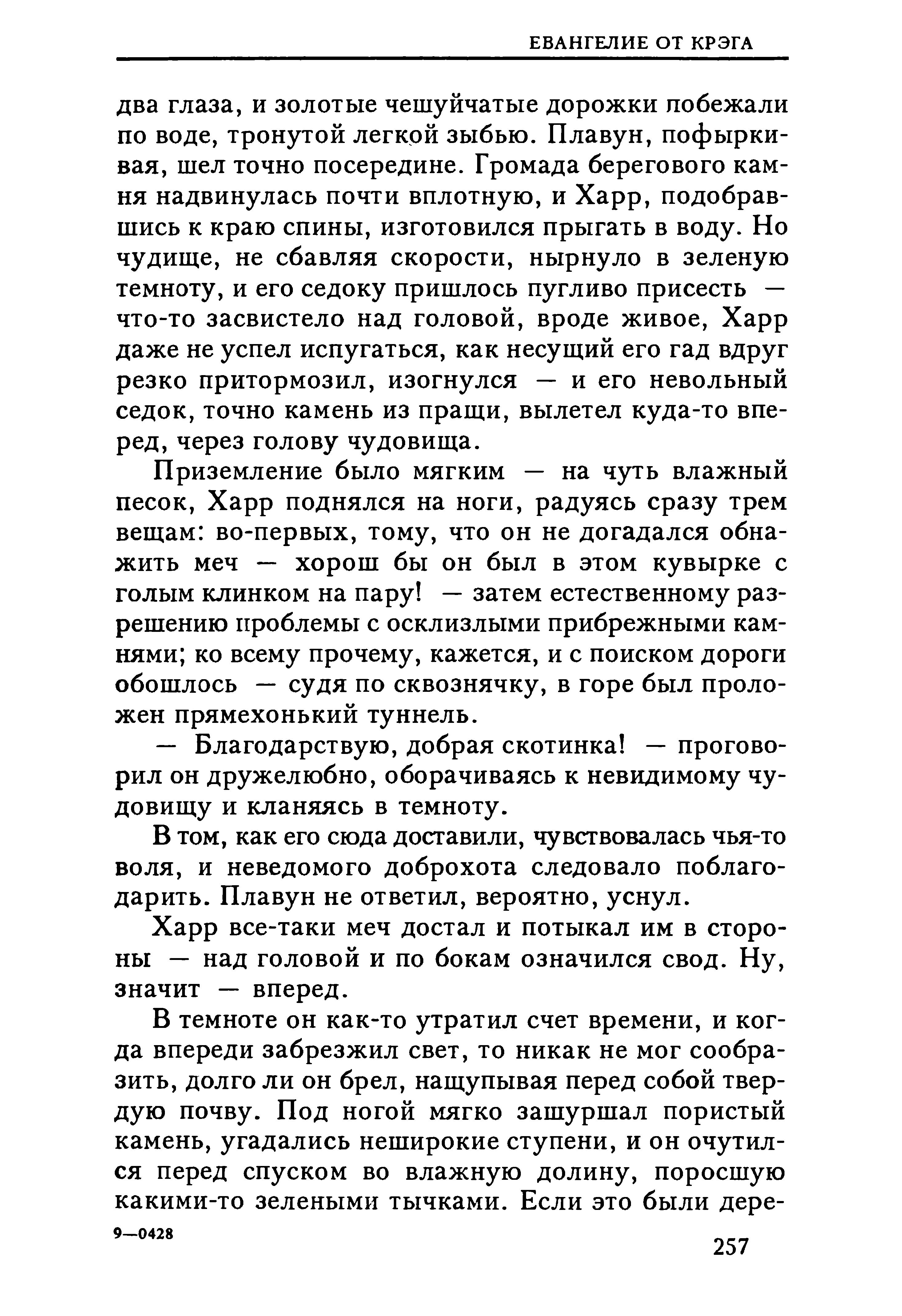 ЕВАНГЕЛИЕ ОТ КРЭГА

два глаза, и золотые чешуйчатые дорожки побежали по воде, тронутой легкой зыбью. Плавун, пофыркивая, шел точно посередине. Громада берегового камня надвинулась почти вплотную, и Харр, подобравшись к краю спины, изготовился прыгать в воду. Но чудище, не сбавляя скорости, нырнуло в зеленую темноту, и его седоку пришлось пугливо присесть — что-то засвистело над головой, вроде живое, Харр даже не успел испугаться, как несущий его гад вдруг резко притормозил, изогнулся — и его невольный седок, точно камень из пращи, вылетел куда-то вперед, через голову чудовища.

Приземление было мягким — на чуть влажный песок, Харр поднялся на ноги, радуясь сразу трем вещам: во-первых, тому, что он не догадался обнажить меч — хорош бы он был в этом кувырке с голым клинком на пару! — затем естественному разрешению проблемы с осклизлыми прибрежными камнями; ко всему прочему, кажется, и с поиском дороги обошлось — судя по сквознячку, в горе был проложен прямехонький туннель.

— Благодарствую, добрая скотинка! — проговорил он дружелюбно, оборачиваясь к невидимому чудовищу и кланяясь в темноту.

В том, как его сюда доставили, чувствовалась чья-то воля, и неведомого доброхота следовало поблагодарить. Плавун не ответил, вероятно, уснул.

Харр все-таки меч достал и потыкал им в стороны — над головой и по бокам означился свод. Ну, значит — вперед.

В темноте он как-то утратил счет времени, и когда впереди забрезжил свет, то никак не мог сообразить, долго ли он брел, нащупывая перед собой твердую почву. Под ногой мягко зашуршал пористый камень, угадались неширокие ступени, и он очутился перед спуском во влажную долину, поросшую какими-то зелеными тычками. Если это были дере-

9—0428

257